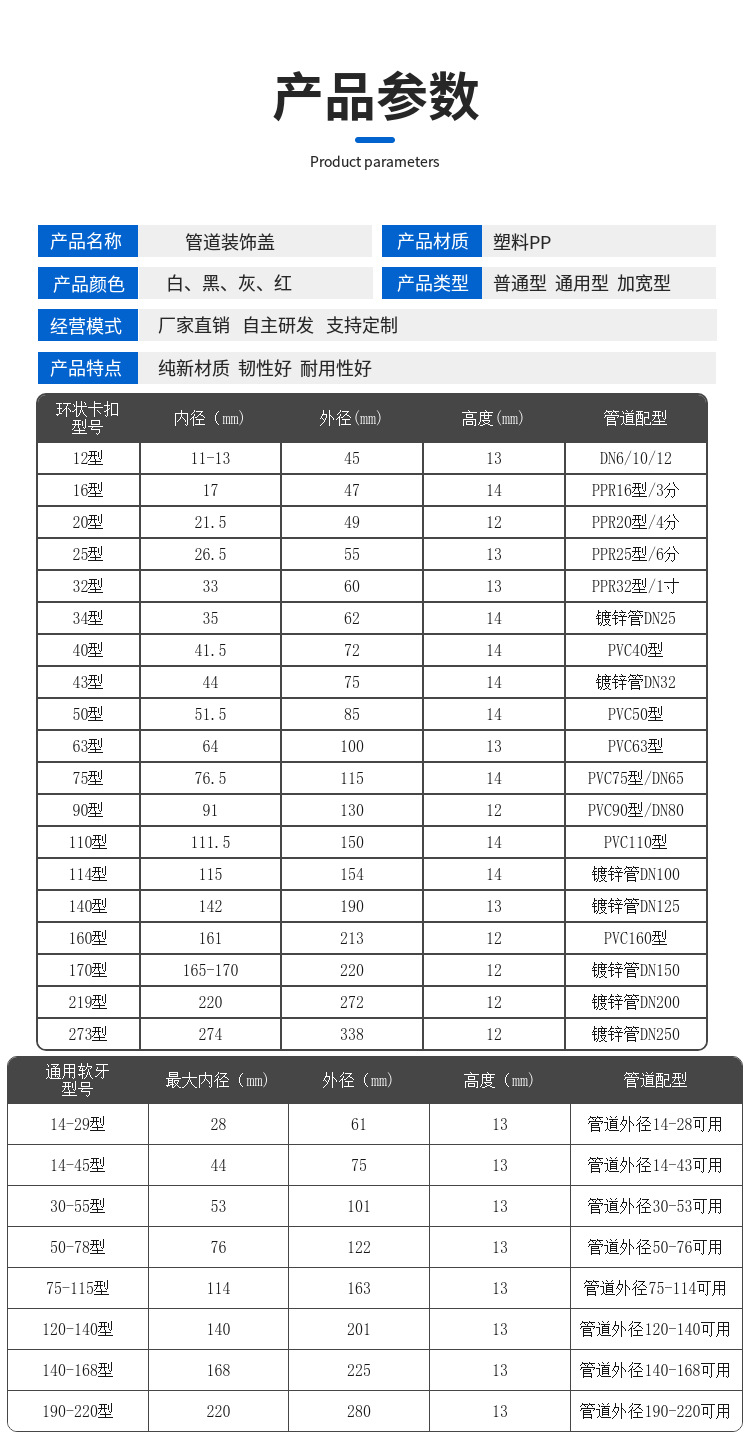 产品参数

Product parameters

产品名称 管道装饰盖
产品材质 塑料PP
产品颜色 白、黑、灰、红
产品类型 普通型 通用型 加宽型
经营模式 厂家直销 自主研发 支持定制
产品特点 纯新材质 韧性好 耐用性好

| 环状卡扣型号 | 内径（mm） | 外径（mm） | 高度（mm） | 管道配型 |
|---|---|---|---|---|
| 12型 | 11-13 | 45 | 13 | DN6/10/12 |
| 16型 | 17 | 47 | 14 | PPR16型/3分 |
| 20型 | 21.5 | 49 | 12 | PPR20型/4分 |
| 25型 | 26.5 | 55 | 13 | PPR25型/6分 |
| 32型 | 33 | 60 | 13 | PPR32型/1寸 |
| 34型 | 35 | 62 | 14 | 镀锌管DN25 |
| 40型 | 41.5 | 72 | 14 | PVC40型 |
| 43型 | 44 | 75 | 14 | 镀锌管DN32 |
| 50型 | 51.5 | 85 | 14 | PVC50型 |
| 63型 | 64 | 100 | 13 | PVC63型 |
| 75型 | 76.5 | 115 | 14 | PVC75型/DN65 |
| 90型 | 91 | 130 | 12 | PVC90型/DN80 |
| 110型 | 111.5 | 150 | 14 | PVC110型 |
| 114型 | 115 | 154 | 14 | 镀锌管DN100 |
| 140型 | 142 | 190 | 13 | 镀锌管DN125 |
| 160型 | 161 | 213 | 12 | PVC160型 |
| 170型 | 165-170 | 220 | 12 | 镀锌管DN150 |
| 219型 | 220 | 272 | 12 | 镀锌管DN200 |
| 273型 | 274 | 338 | 12 | 镀锌管DN250 |

| 通用软牙型号 | 最大内径（mm） | 外径（mm） | 高度（mm） | 管道配型 |
|---|---|---|---|---|
| 14-29型 | 28 | 61 | 13 | 管道外径14-28可用 |
| 14-45型 | 44 | 75 | 13 | 管道外径14-43可用 |
| 30-55型 | 53 | 101 | 13 | 管道外径30-53可用 |
| 50-78型 | 76 | 122 | 13 | 管道外径50-76可用 |
| 75-115型 | 114 | 163 | 13 | 管道外径75-114可用 |
| 120-140型 | 140 | 201 | 13 | 管道外径120-140可用 |
| 140-168型 | 168 | 225 | 13 | 管道外径140-168可用 |
| 190-220型 | 220 | 280 | 13 | 管道外径190-220可用 |